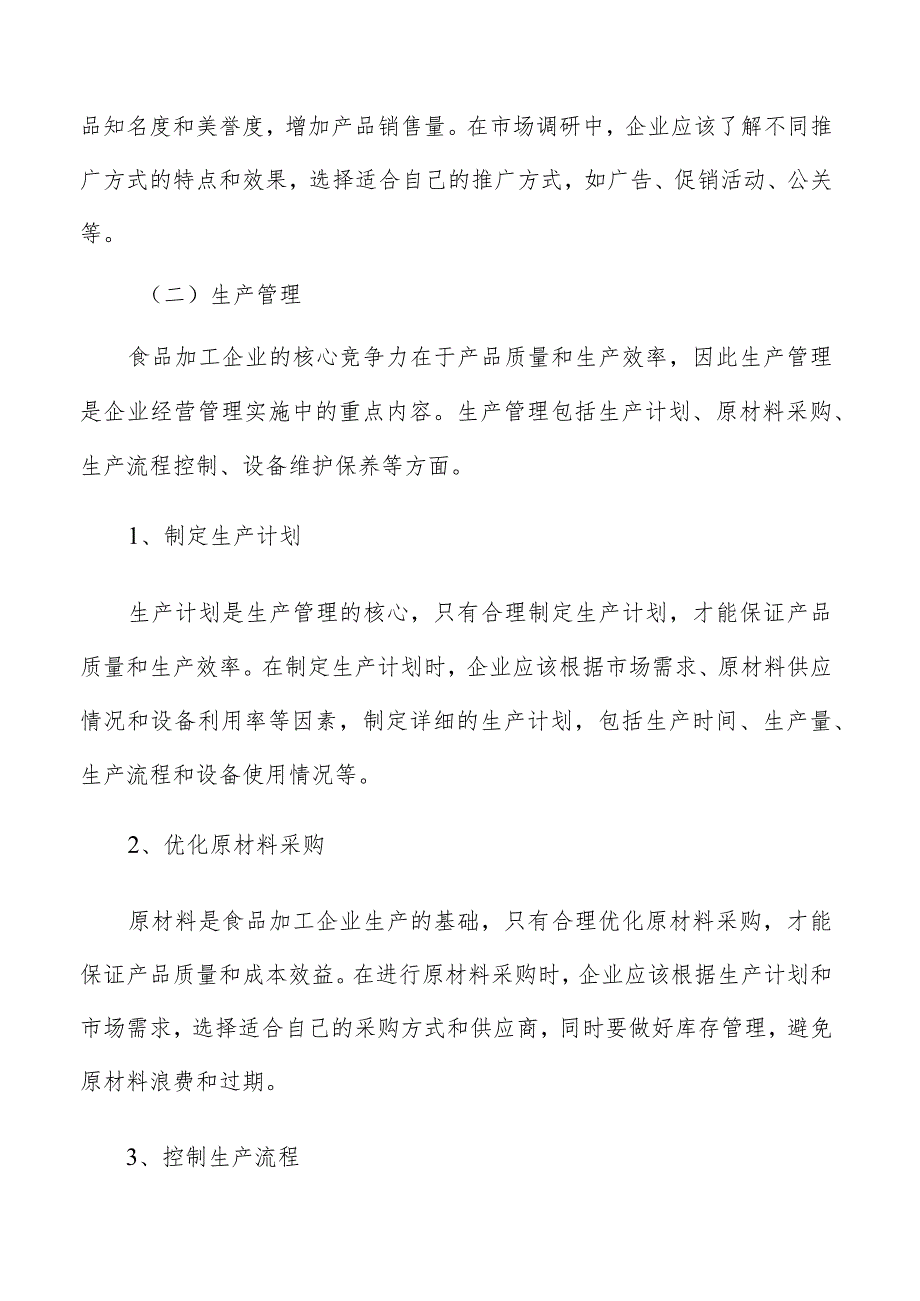 品知名度和美誉度，增加产品销售量。在市场调研中，企业应该了解不同推广方式的特点和效果，选择适合自己的推广方式，如广告、促销活动、公关等。

（二）生产管理

食品加工企业的核心竞争力在于产品质量和生产效率，因此生产管理是企业经营管理实施中的重点内容。生产管理包括生产计划、原材料采购、生产流程控制、设备维护保养等方面。

1、制定生产计划

生产计划是生产管理的核心，只有合理制定生产计划，才能保证产品质量和生产效率。在制定生产计划时，企业应该根据市场需求、原材料供应情况和设备利用率等因素，制定详细的生产计划，包括生产时间、生产量、生产流程和设备使用情况等。

2、优化原材料采购

原材料是食品加工企业生产的基础，只有合理优化原材料采购，才能保证产品质量和成本效益。在进行原材料采购时，企业应该根据生产计划和市场需求，选择适合自己的采购方式和供应商，同时要做好库存管理，避免原材料浪费和过期。

3、控制生产流程